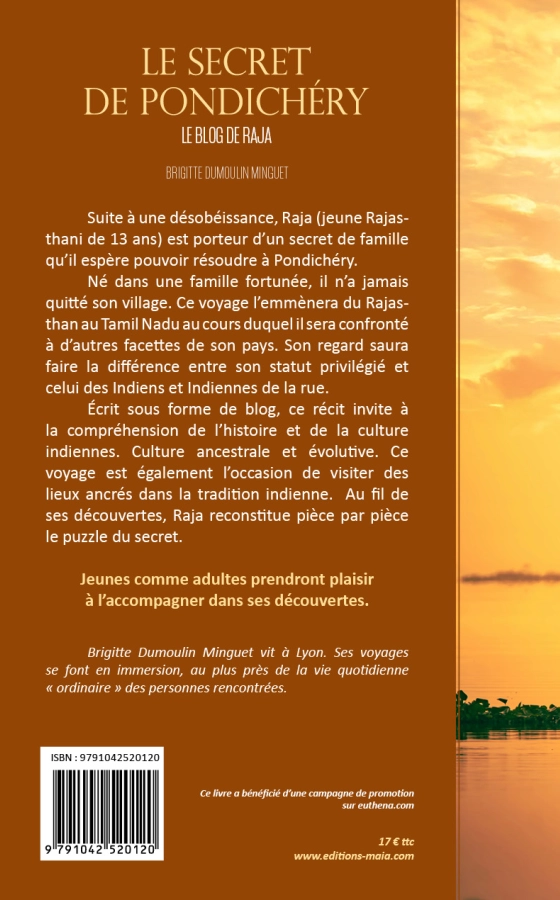 LE SECRET
DE PONDICHÉRY

LE BLOG DE RAJA

BRIGITTE DUMOULIN MINGUET

Suite à une désobéissance, Raja (jeune Rajasthani de 13 ans) est porteur d'un secret de famille qu'il espère pouvoir résoudre à Pondichéry.

Né dans une famille fortunée, il n'a jamais quitté son village. Ce voyage l'emmènera du Rajasthan au Tamil Nadu au cours duquel il sera confronté à d'autres facettes de son pays. Son regard saura faire la différence entre son statut privilégié et celui des Indiens et Indiennes de la rue.

Écrit sous forme de blog, ce récit invite à la compréhension de l'histoire et de la culture indiennes. Culture ancestrale et évolutive. Ce voyage est également l'occasion de visiter des lieux ancrés dans la tradition indienne. Au fil de ses découvertes, Raja reconstitue pièce par pièce le puzzle du secret.

Jeunes comme adultes prendront plaisir à l'accompagner dans ses découvertes.

Brigitte Dumoulin Minguet vit à Lyon. Ses voyages se font en immersion, au plus près de la vie quotidienne « ordinaire » des personnes rencontrées.

ISBN : 9791042520120

9 791042 520120

Ce livre a bénéficié d'une campagne de promotion sur euthena.com

17 € ttc
www.editions-maia.com